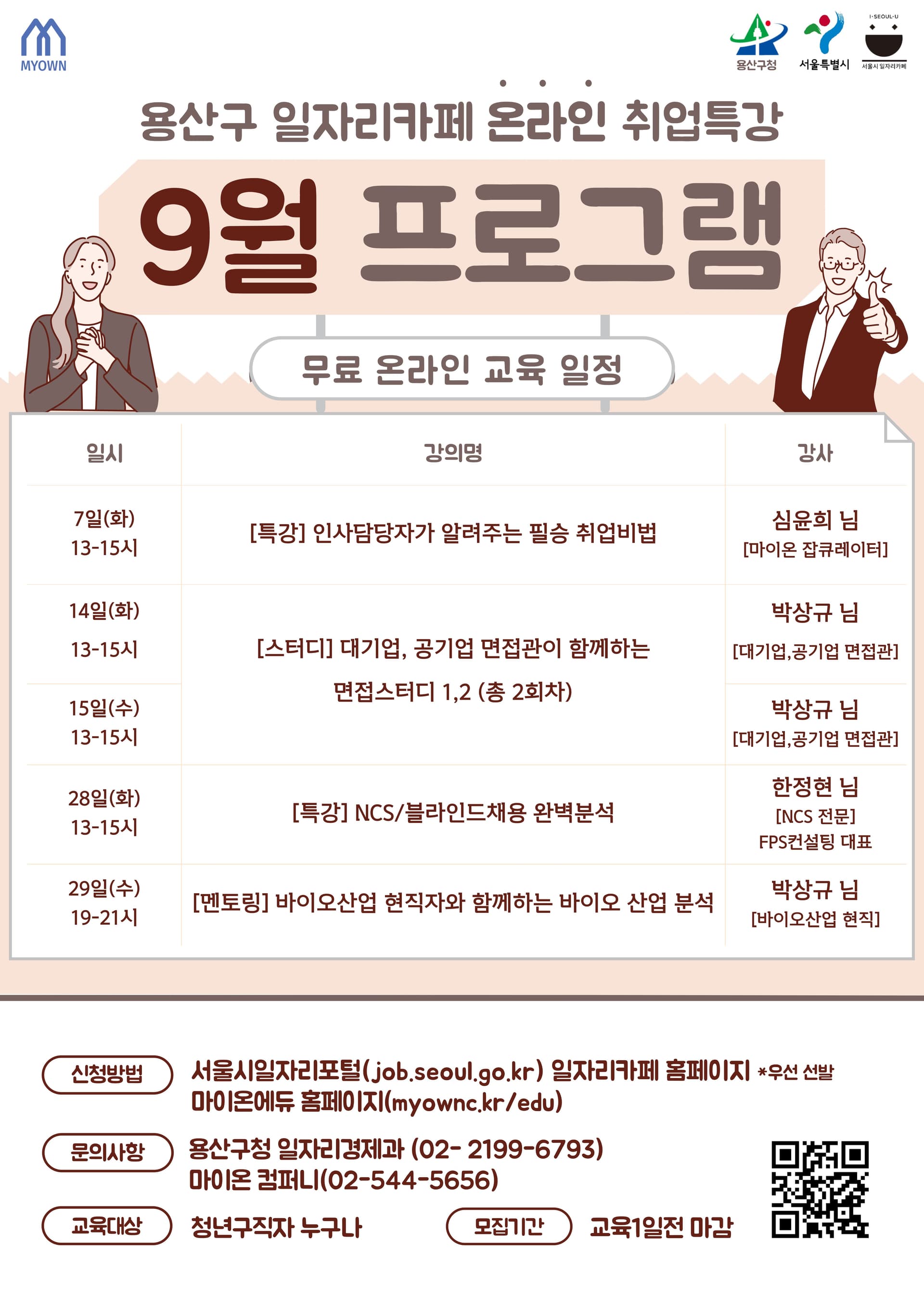 MYOWN

용산구청 서울특별시 I·SEOUL·U 서울시 일자리카페

용산구 일자리카페 온라인 취업특강

9월 프로그램

무료 온라인 교육 일정

| 일시 | 강의명 | 강사 |
|---|---|---|
| 7일(화) 13-15시 | [특강] 인사담당자가 알려주는 필승 취업비법 | 심윤희 님 [마이온 잡큐레이터] |
| 14일(화) 13-15시 | [스터디] 대기업, 공기업 면접관이 함께하는 면접스터디 1,2 (총 2회차) | 박상규 님 [대기업,공기업 면접관] |
| 15일(수) 13-15시 | | 박상규 님 [대기업,공기업 면접관] |
| 28일(화) 13-15시 | [특강] NCS/블라인드채용 완벽분석 | 한정현 님 [NCS 전문] FPS컨설팅 대표 |
| 29일(수) 19-21시 | [멘토링] 바이오산업 현직자와 함께하는 바이오 산업 분석 | 박상규 님 [바이오산업 현직] |

신청방법 서울시일자리포털(job.seoul.go.kr) 일자리카페 홈페이지 *우선 선발
마이온에듀 홈페이지(myownc.kr/edu)

문의사항 용산구청 일자리경제과 (02- 2199-6793)
마이온 컴퍼니(02-544-5656)

교육대상 청년구직자 누구나

모집기간 교육1일전 마감